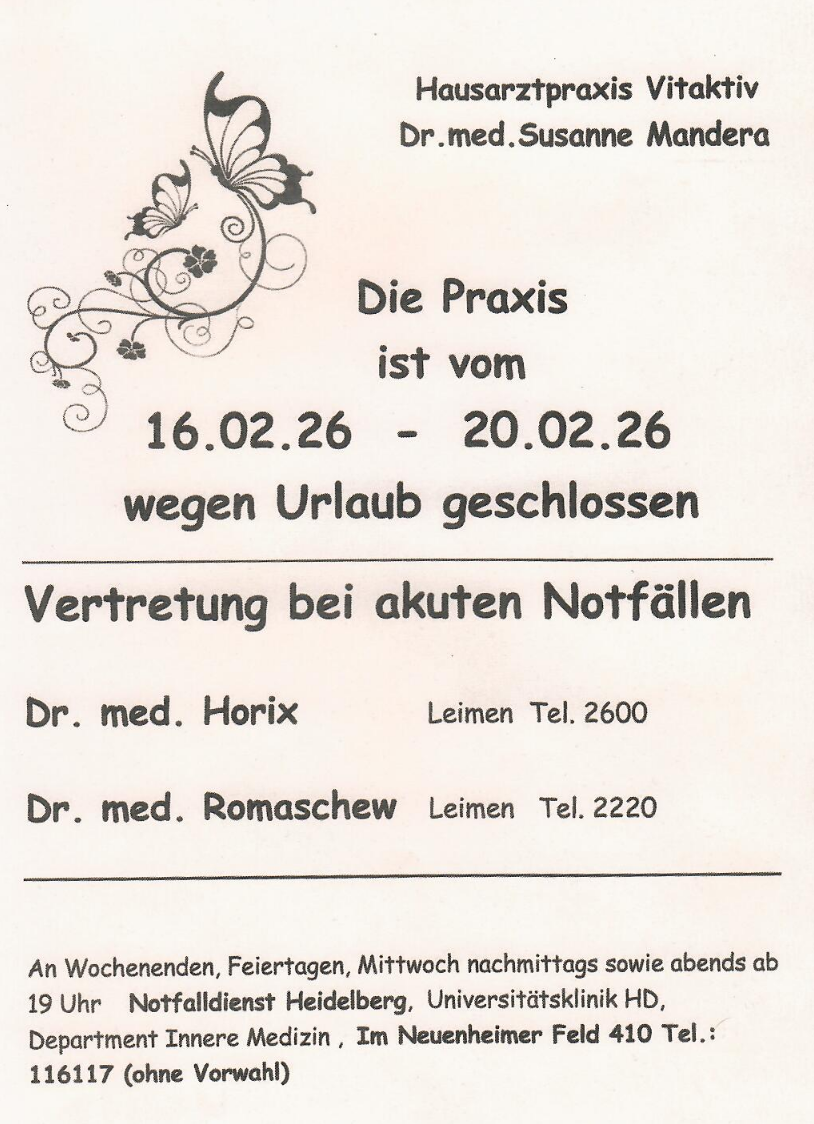 Hausarztpraxis Vitaktiv
Dr.med.Susanne Mandera

Die Praxis
ist vom
16.02.26 - 20.02.26
wegen Urlaub geschlossen

Vertretung bei akuten Notfällen

Dr. med. Horix Leimen Tel. 2600

Dr. med. Romaschew Leimen Tel. 2220

An Wochenenden, Feiertagen, Mittwoch nachmittags sowie abends ab 19 Uhr Notfalldienst Heidelberg, Universitätsklinik HD, Department Innere Medizin , Im Neuenheimer Feld 410 Tel.: 116117 (ohne Vorwahl)